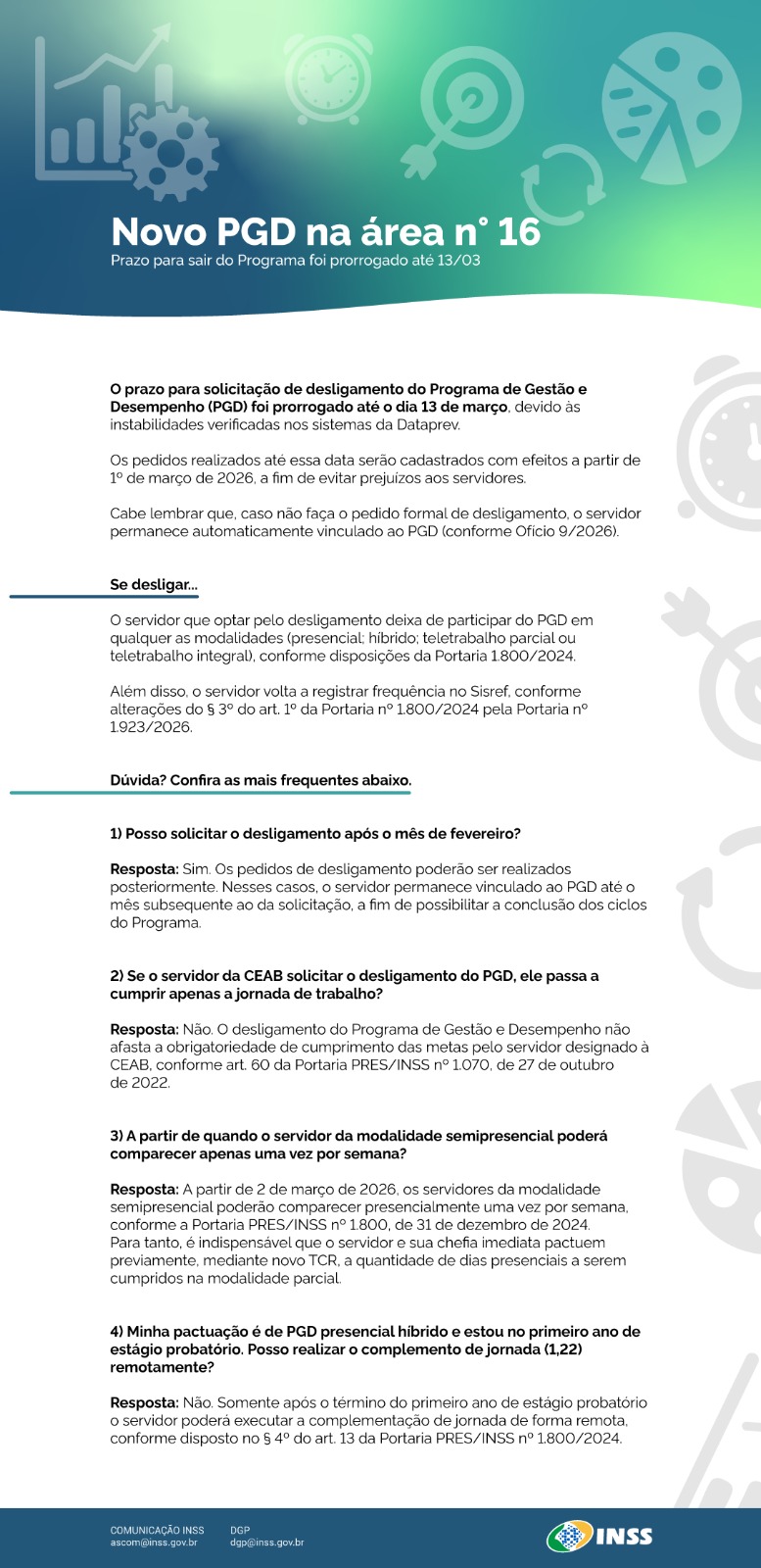 Novo PGD na área n° 16
Prazo para sair do Programa foi prorrogado até 13/03

O prazo para solicitação de desligamento do Programa de Gestão e Desempenho (PGD) foi prorrogado até o dia 13 de março, devido às instabilidades verificadas nos sistemas da Dataprev.

Os pedidos realizados até essa data serão cadastrados com efeitos a partir de 1º de março de 2026, a fim de evitar prejuízos aos servidores.

Cabe lembrar que, caso não faça o pedido formal de desligamento, o servidor permanece automaticamente vinculado ao PGD (conforme Ofício 9/2026).

Se desligar...

O servidor que optar pelo desligamento deixa de participar do PGD em qualquer as modalidades (presencial; híbrido; teletrabalho parcial ou teletrabalho integral), conforme disposições da Portaria 1.800/2024.

Além disso, o servidor volta a registrar frequência no Sisref, conforme alterações do § 3º do art. 1º da Portaria nº 1.800/2024 pela Portaria nº 1.923/2026.

Dúvida? Confira as mais frequentes abaixo.

1) Posso solicitar o desligamento após o mês de fevereiro?

Resposta: Sim. Os pedidos de desligamento poderão ser realizados posteriormente. Nesses casos, o servidor permanece vinculado ao PGD até o mês subsequente ao da solicitação, a fim de possibilitar a conclusão dos ciclos do Programa.

2) Se o servidor da CEAB solicitar o desligamento do PGD, ele passa a cumprir apenas a jornada de trabalho?

Resposta: Não. O desligamento do Programa de Gestão e Desempenho não afasta a obrigatoriedade de cumprimento das metas pelo servidor designado à CEAB, conforme art. 60 da Portaria PRES/INSS nº 1.070, de 27 de outubro de 2022.

3) A partir de quando o servidor da modalidade semipresencial poderá comparecer apenas uma vez por semana?

Resposta: A partir de 2 de março de 2026, os servidores da modalidade semipresencial poderão comparecer presencialmente uma vez por semana, conforme a Portaria PRES/INSS nº 1.800, de 31 de dezembro de 2024. Para tanto, é indispensável que o servidor e sua chefia imediata pactuem previamente, mediante novo TCR, a quantidade de dias presenciais a serem cumpridos na modalidade parcial.

4) Minha pactuação é de PGD presencial híbrido e estou no primeiro ano de estágio probatório. Posso realizar o complemento de jornada (1,22) remotamente?

Resposta: Não. Somente após o término do primeiro ano de estágio probatório o servidor poderá executar a complementação de jornada de forma remota, conforme disposto no § 4º do art. 13 da Portaria PRES/INSS nº 1.800/2024.

COMUNICAÇÃO INSS
ascom@inss.gov.br
DGP
dgp@inss.gov.br
INSS